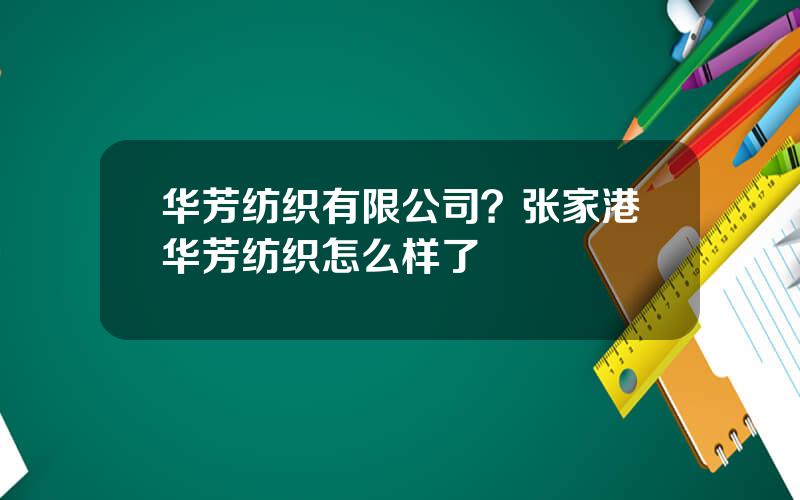 华芳纺织有限公司？张家港华芳纺织怎么样了